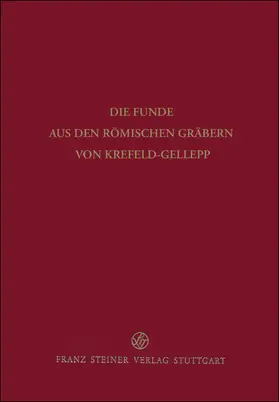 DIE FUNDE
AUS DEN RÖMISCHEN GRÄBERN
VON KREFELD-GELLEPP

FRANZ STEINER VERLAG STUTTGART